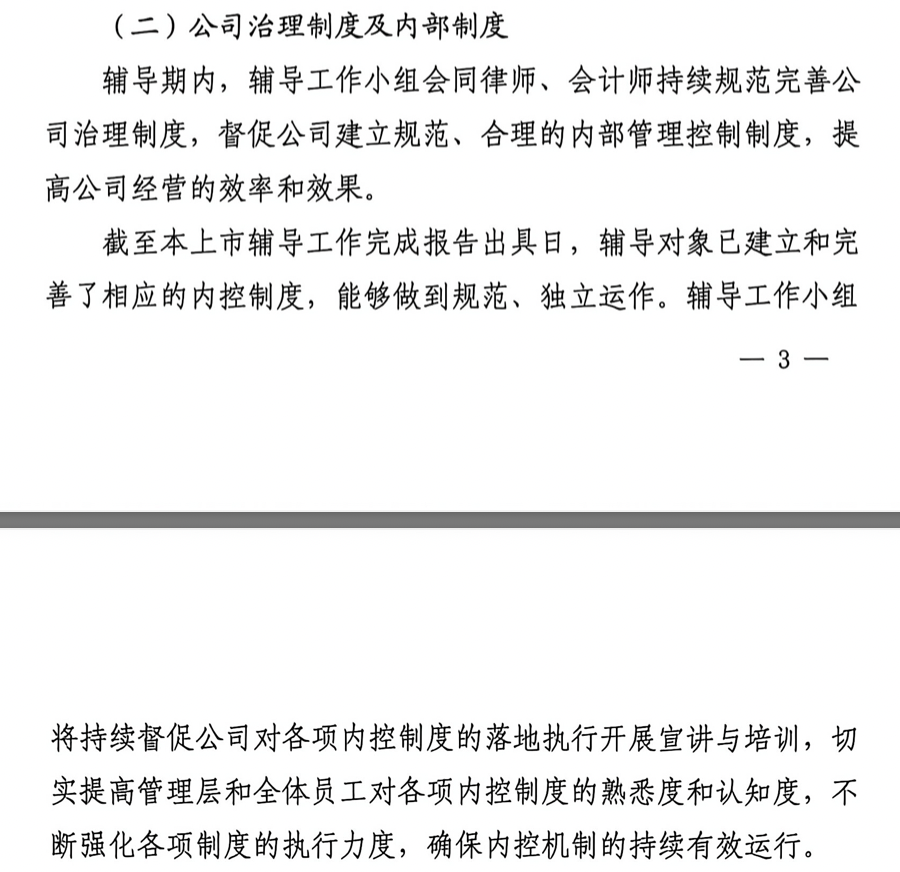 （二）公司治理制度及内部制度

辅导期内，辅导工作小组会同律师、会计师持续规范完善公司治理制度，督促公司建立规范、合理的内部管理控制制度，提高公司经营的效率和效果。

截至本上市辅导工作完成报告出具日，辅导对象已建立和完善了相应的内控制度，能够做到规范、独立运作。辅导工作小组

— 3 —

将持续督促公司对各项内控制度的落地执行开展宣讲与培训，切实提高管理层和全体员工对各项内控制度的熟悉度和认知度，不断强化各项制度的执行力度，确保内控机制的持续有效运行。